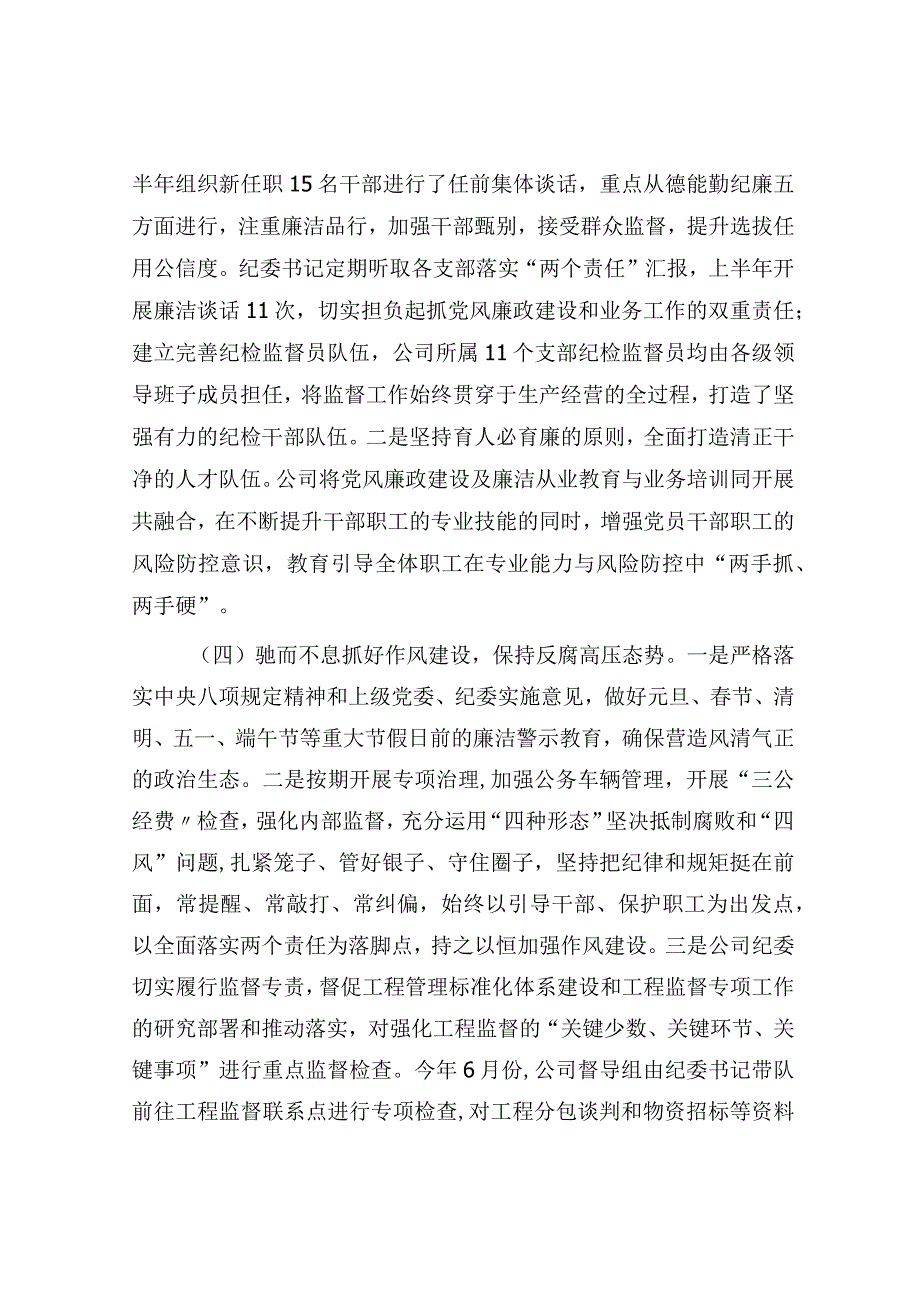 半年组织新任职15名干部进行了任前集体谈话，重点从德能勤纪廉五方面进行，注重廉洁品行，加强干部甄别，接受群众监督，提升选拔任用公信度。纪委书记定期听取各支部落实“两个责任”汇报，上半年开展廉洁谈话11次，切实担负起抓党风廉政建设和业务工作的双重责任；建立完善纪检监督员队伍，公司所属11个支部纪检监督员均由各级领导班子成员担任，将监督工作始终贯穿于生产经营的全过程，打造了坚强有力的纪检干部队伍。二是坚持育人必育廉的原则，全面打造清正干净的人才队伍。公司将党风廉政建设及廉洁从业教育与业务培训同开展共融合，在不断提升干部职工的专业技能的同时，增强党员干部职工的风险防控意识，教育引导全体职工在专业能力与风险防控中“两手抓、两手硬”。

（四）驰而不息抓好作风建设，保持反腐高压态势。一是严格落实中央八项规定精神和上级党委、纪委实施意见，做好元旦、春节、清明、五一、端午节等重大节假日前的廉洁警示教育，确保营造风清气正的政治生态。二是按期开展专项治理，加强公务车辆管理，开展“三公经费〃检查，强化内部监督，充分运用“四种形态”坚决抵制腐败和“四风”问题，扎紧笼子、管好银子、守住圈子，坚持把纪律和规矩挺在前面，常提醒、常敲打、常纠偏，始终以引导干部、保护职工为出发点，以全面落实两个责任为落脚点，持之以恒加强作风建设。三是公司纪委切实履行监督专责，督促工程管理标准化体系建设和工程监督专项工作的研究部署和推动落实，对强化工程监督的“关键少数、关键环节、关键事项”进行重点监督检查。今年6月份，公司督导组由纪委书记带队前往工程监督联系点进行专项检查，对工程分包谈判和物资招标等资料